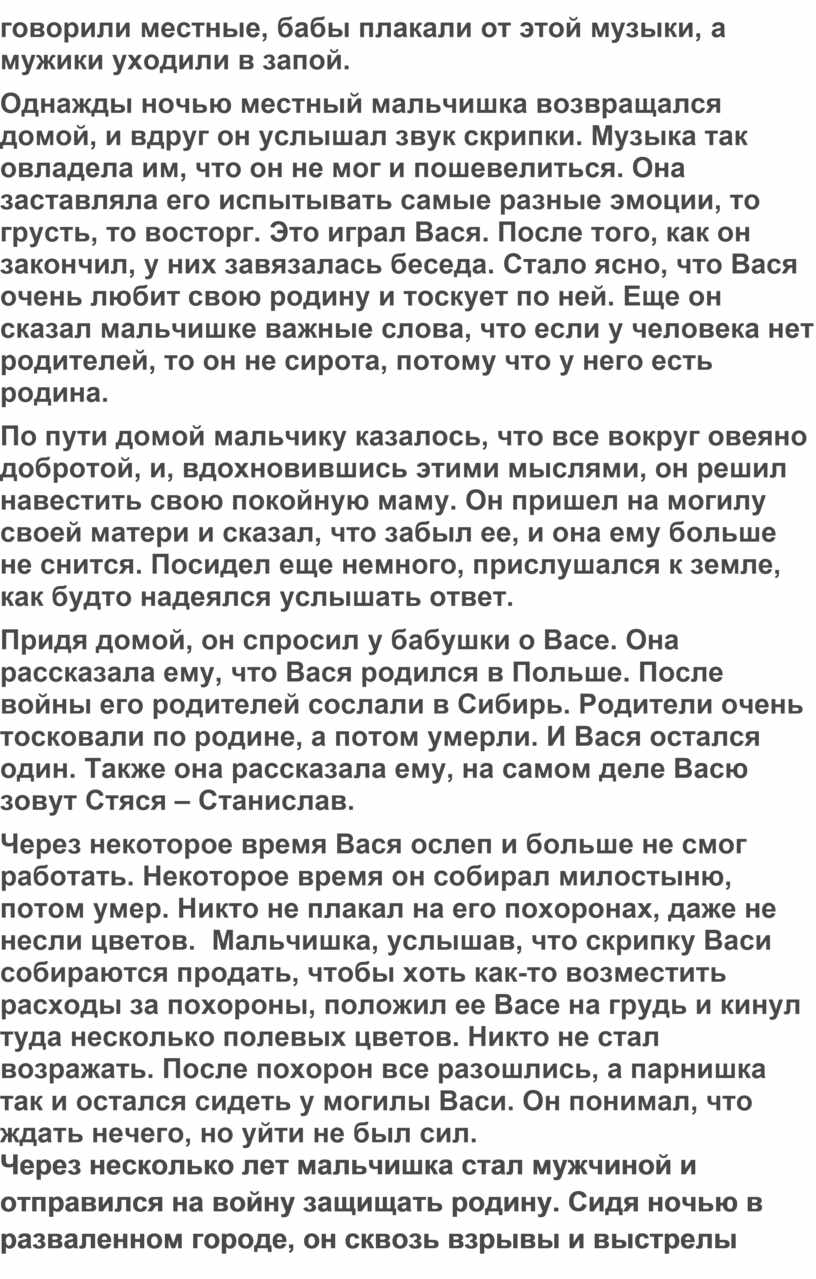 говорили местные, бабы плакали от этой музыки, а мужики уходили в запой.

Однажды ночью местный мальчишка возвращался домой, и вдруг он услышал звук скрипки. Музыка так овладела им, что он не мог и пошевелиться. Она заставляла его испытывать самые разные эмоции, то грусть, то восторг. Это играл Вася. После того, как он закончил, у них завязалась беседа. Стало ясно, что Вася очень любит свою родину и тоскует по ней. Еще он сказал мальчишке важные слова, что если у человека нет родителей, то он не сирота, потому что у него есть родина.

По пути домой мальчику казалось, что все вокруг овеяно добротой, и, вдохновившись этими мыслями, он решил навестить свою покойную маму. Он пришел на могилу своей матери и сказал, что забыл ее, и она ему больше не снится. Посидел еще немного, прислушался к земле, как будто надеялся услышать ответ.

Придя домой, он спросил у бабушки о Васе. Она рассказала ему, что Вася родился в Польше. После войны его родителей сослали в Сибирь. Родители очень тосковали по родине, а потом умерли. И Вася остался один. Также она рассказала ему, на самом деле Васю зовут Стяся – Станислав.

Через некоторое время Вася ослеп и больше не смог работать. Некоторое время он собирал милостыню, потом умер. Никто не плакал на его похоронах, даже не несли цветов. Мальчишка, услышав, что скрипку Васи собираются продать, чтобы хоть как-то возместить расходы за похороны, положил ее Васе на грудь и кинул туда несколько полевых цветов. Никто не стал возражать. После похорон все разошлись, а парнишка так и остался сидеть у могилы Васи. Он понимал, что ждать нечего, но уйти не был сил.
Через несколько лет мальчишка стал мужчиной и отправился на войну защищать родину. Сидя ночью в разваленном городе, он сквозь взрывы и выстрелы